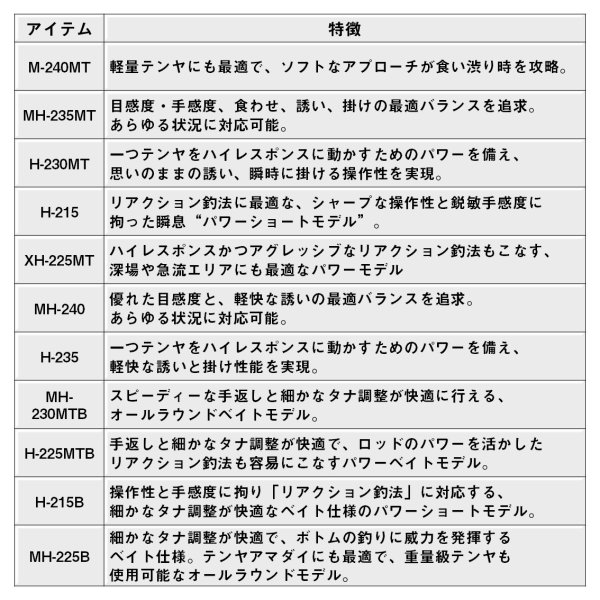 | アイテム | 特徴 |
|---|---|
| M-240MT | 軽量テンヤにも最適で、ソフトなアプローチが食い渋り時を攻略。 |
| MH-235MT | 目感度・手感度、食わせ、誘い、掛けの最適バランスを追求。あらゆる状況に対応可能。 |
| H-230MT | 一つテンヤをハイレスポンスに動かすためのパワーを備え、思いのままの誘い、瞬時に掛ける操作性を実現。 |
| H-215 | リアクション釣法に最適な、シャープな操作性と鋭敏手感度に拘った瞬息“パワーショートモデル”。 |
| XH-225MT | ハイレスポンスかつアグレッシブなリアクション釣法もこなす、深場や急流エリアにも最適なパワーモデル |
| MH-240 | 優れた目感度と、軽快な誘いの最適バランスを追求。あらゆる状況に対応可能。 |
| H-235 | 一つテンヤをハイレスポンスに動かすためのパワーを備え、軽快な誘いと掛け性能を実現。 |
| MH-230MTB | スピーディーな手返しと細かなタナ調整が快適に行える、オールラウンドベイトモデル。 |
| H-225MTB | 手返しと細かなタナ調整が快適で、ロッドのパワーを活かしたリアクション釣法も容易にこなすパワーベイトモデル。 |
| H-215B | 操作性と手感度に拘り「リアクション釣法」に対応する、細かなタナ調整が快適なベイト仕様のパワーショートモデル。 |
| MH-225B | 細かなタナ調整が快適で、ボトムの釣りに威力を発揮するベイト仕様。テンヤアマダイにも最適で、重量級テンヤも使用可能なオールラウンドモデル。 |